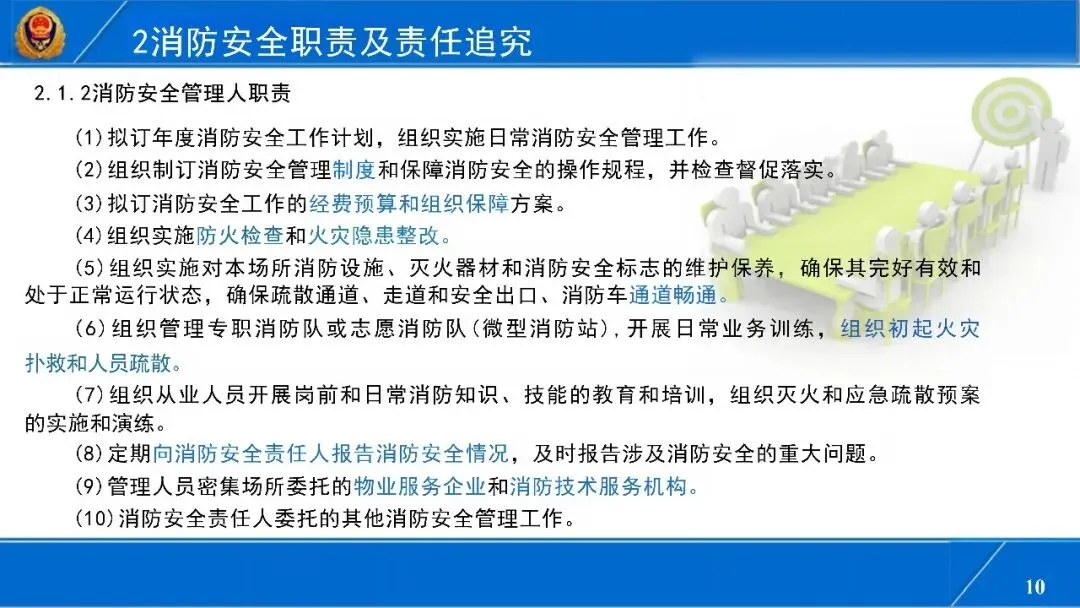 2消防安全职责及责任追究

2.1.2消防安全管理人职责

(1)拟订年度消防安全工作计划，组织实施日常消防安全管理工作。

(2)组织制订消防安全管理制度和保障消防安全的操作规程，并检查督促落实。

(3)拟订消防安全工作的经费预算和组织保障方案。

(4)组织实施防火检查和火灾隐患整改。

(5)组织实施对本场所消防设施、灭火器材和消防安全标志的维护保养，确保其完好有效和处于正常运行状态，确保疏散通道、走道和安全出口、消防车通道畅通。

(6)组织管理专职消防队或志愿消防队(微型消防站)，开展日常业务训练，组织初起火灾扑救和人员疏散。

(7)组织从业人员开展岗前和日常消防知识、技能的教育和培训，组织灭火和应急疏散预案的实施和演练。

(8)定期向消防安全责任人报告消防安全情况，及时报告涉及消防安全的重大问题。

(9)管理人员密集场所委托的物业服务企业和消防技术服务机构。

(10)消防安全责任人委托的其他消防安全管理工作。

10